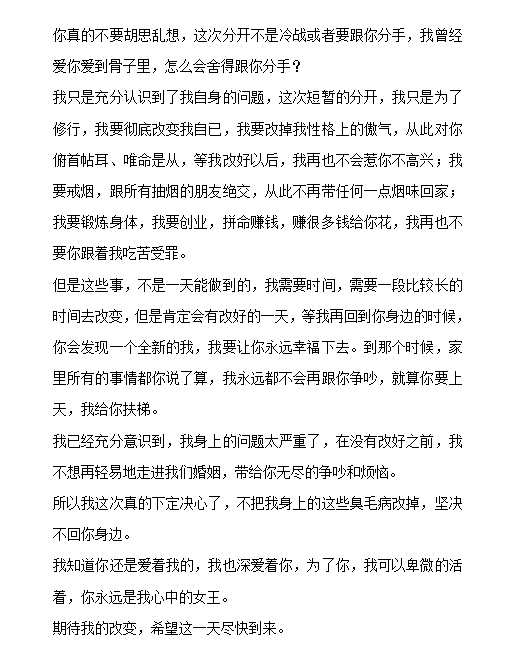 你真的不要胡思乱想，这次分开不是冷战或者要跟你分手，我曾经爱你爱到骨子里，怎么会舍得跟你分手？

我只是充分认识到了我自身的问题，这次短暂的分开，我只是为了修行，我要彻底改变我自已，我要改掉我性格上的傲气，从此对你俯首帖耳、唯命是从，等我改好以后，我再也不会惹你不高兴；我要戒烟，跟所有抽烟的朋友绝交，从此不再带任何一点烟味回家；我要锻炼身体，我要创业，拼命赚钱，赚很多钱给你花，我再也不要你跟着我吃苦受罪。

但是这些事，不是一天能做到的，我需要时间，需要一段比较长的时间去改变，但是肯定会有改好的一天，等我再回到你身边的时候，你会发现一个全新的我，我要让你永远幸福下去。到那个时候，家里所有的事情都你说了算，我永远都不会再跟你争吵，就算你要上天，我给你扶梯。

我已经充分意识到，我身上的问题太严重了，在没有改好之前，我不想再轻易地走进我们婚姻，带给你无尽的争吵和烦恼。

所以我这次真的下定决心了，不把我身上的这些臭毛病改掉，坚决不回你身边。

我知道你还是爱着我的，我也深爱着你，为了你，我可以卑微的活着，你永远是我心中的女王。

期待我的改变，希望这一天尽快到来。